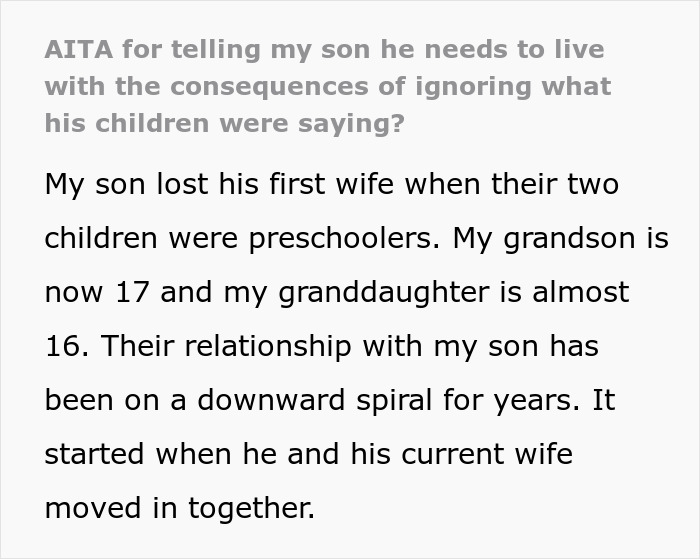 AITA for telling my son he needs to live with the consequences of ignoring what his children were saying?

My son lost his first wife when their two children were preschoolers. My grandson is now 17 and my granddaughter is almost 16. Their relationship with my son has been on a downward spiral for years. It started when he and his current wife moved in together.